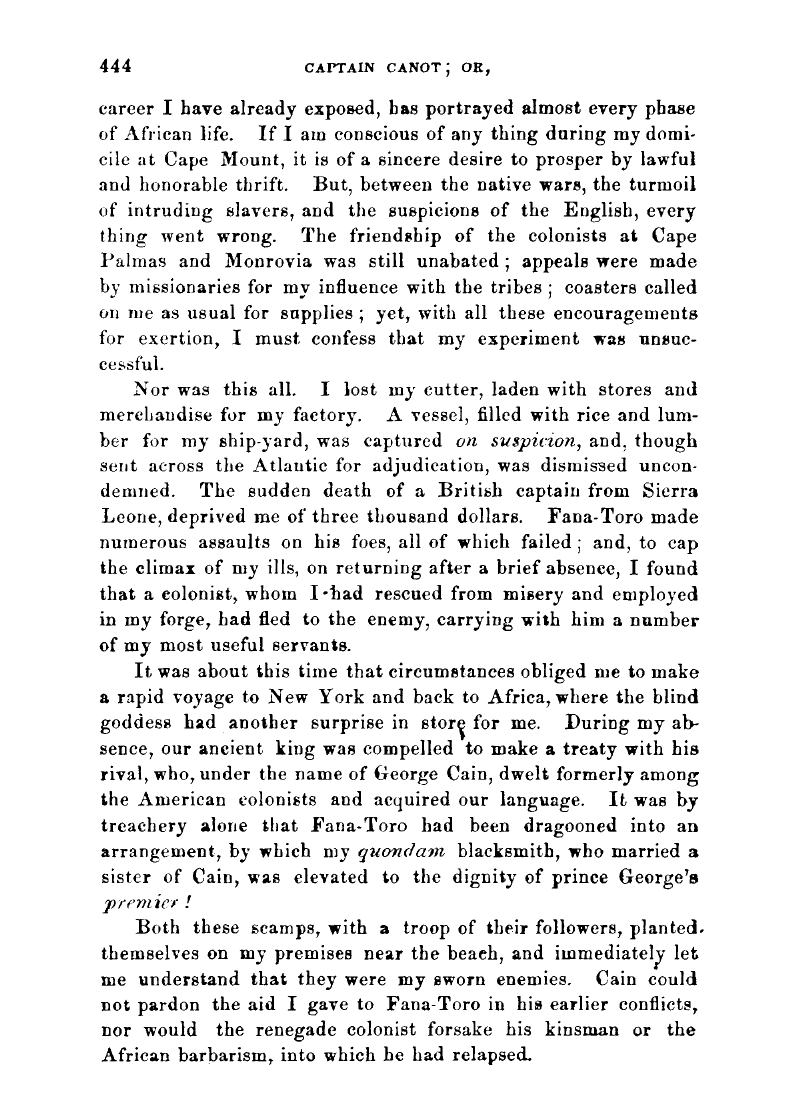 444 CAPTAIN CANOT; OR,

career I have already exposed, has portrayed almost every phase of African life. If I am conscious of any thing during my domicile at Cape Mount, it is of a sincere desire to prosper by lawful and honorable thrift. But, between the native wars, the turmoil of intruding slavers, and the suspicions of the English, every thing went wrong. The friendship of the colonists at Cape Palmas and Monrovia was still unabated; appeals were made by missionaries for my influence with the tribes; coasters called on me as usual for supplies; yet, with all these encouragements for exertion, I must confess that my experiment was unsuccessful.

Nor was this all. I lost my cutter, laden with stores and merchandise for my factory. A vessel, filled with rice and lumber for my ship-yard, was captured on suspicion, and, though sent across the Atlantic for adjudication, was dismissed uncondemned. The sudden death of a British captain from Sierra Leone, deprived me of three thousand dollars. Fana-Toro made numerous assaults on his foes, all of which failed; and, to cap the climax of my ills, on returning after a brief absence, I found that a colonist, whom I had rescued from misery and employed in my forge, had fled to the enemy, carrying with him a number of my most useful servants.

It was about this time that circumstances obliged me to make a rapid voyage to New York and back to Africa, where the blind goddess had another surprise in store for me. During my absence, our ancient king was compelled to make a treaty with his rival, who, under the name of George Cain, dwelt formerly among the American colonists and acquired our language. It was by treachery alone that Fana-Toro had been dragooned into an arrangement, by which my quondam blacksmith, who married a sister of Cain, was elevated to the dignity of prince George's premier!

Both these scamps, with a troop of their followers, planted themselves on my premises near the beach, and immediately let me understand that they were my sworn enemies. Cain could not pardon the aid I gave to Fana-Toro in his earlier conflicts, nor would the renegade colonist forsake his kinsman or the African barbarism, into which he had relapsed.